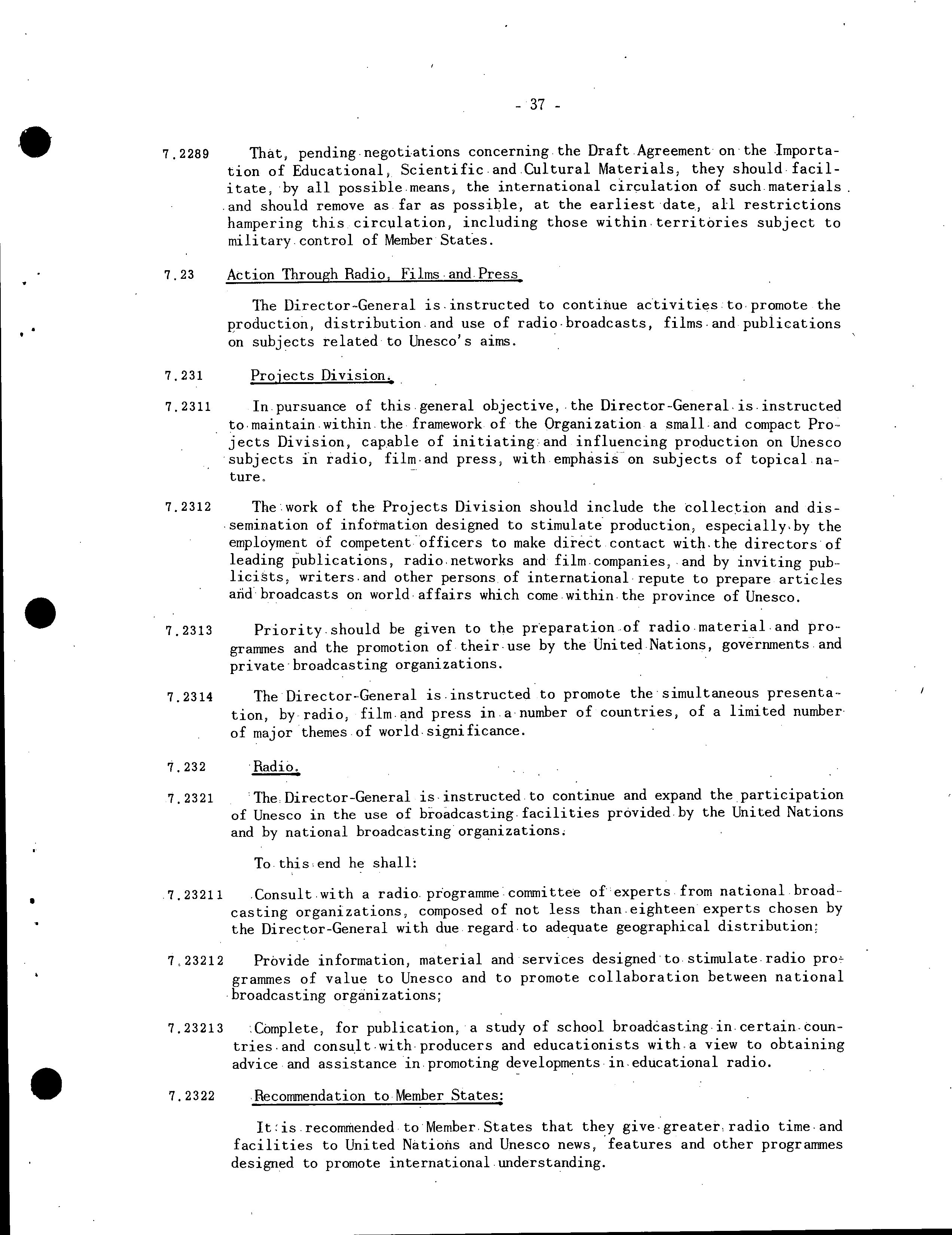 - 37 -

7.2289 That, pending negotiations concerning the Draft Agreement on the Importation of Educational, Scientific and Cultural Materials, they should facilitate, by all possible means, the international circulation of such materials and should remove as far as possible, at the earliest date, all restrictions hampering this circulation, including those within territories subject to military control of Member States.

7.23 Action Through Radio, Films and Press

The Director-General is instructed to continue activities to promote the production, distribution and use of radio broadcasts, films and publications on subjects related to Unesco's aims.

7.231 Projects Division.

7.2311 In pursuance of this general objective, the Director-General is instructed to maintain within the framework of the Organization a small and compact Projects Division, capable of initiating and influencing production on Unesco subjects in radio, film and press, with emphasis on subjects of topical nature.

7.2312 The work of the Projects Division should include the collection and dissemination of information designed to stimulate production, especially by the employment of competent officers to make direct contact with the directors of leading publications, radio networks and film companies, and by inviting publicists, writers and other persons of international repute to prepare articles and broadcasts on world affairs which come within the province of Unesco.

7.2313 Priority should be given to the preparation of radio material and programmes and the promotion of their use by the United Nations, governments and private broadcasting organizations.

7.2314 The Director-General is instructed to promote the simultaneous presentation, by radio, film and press in a number of countries, of a limited number of major themes of world significance.

7.232 Radio.

7.2321 The Director-General is instructed to continue and expand the participation of Unesco in the use of broadcasting facilities provided by the United Nations and by national broadcasting organizations.

To this end he shall:

7.23211 Consult with a radio programme committee of experts from national broadcasting organizations, composed of not less than eighteen experts chosen by the Director-General with due regard to adequate geographical distribution;

7.23212 Provide information, material and services designed to stimulate radio programmes of value to Unesco and to promote collaboration between national broadcasting organizations;

7.23213 Complete, for publication, a study of school broadcasting in certain countries and consult with producers and educationists with a view to obtaining advice and assistance in promoting developments in educational radio.

7.2322 Recommendation to Member States:

It is recommended to Member States that they give greater radio time and facilities to United Nations and Unesco news, features and other programmes designed to promote international understanding.